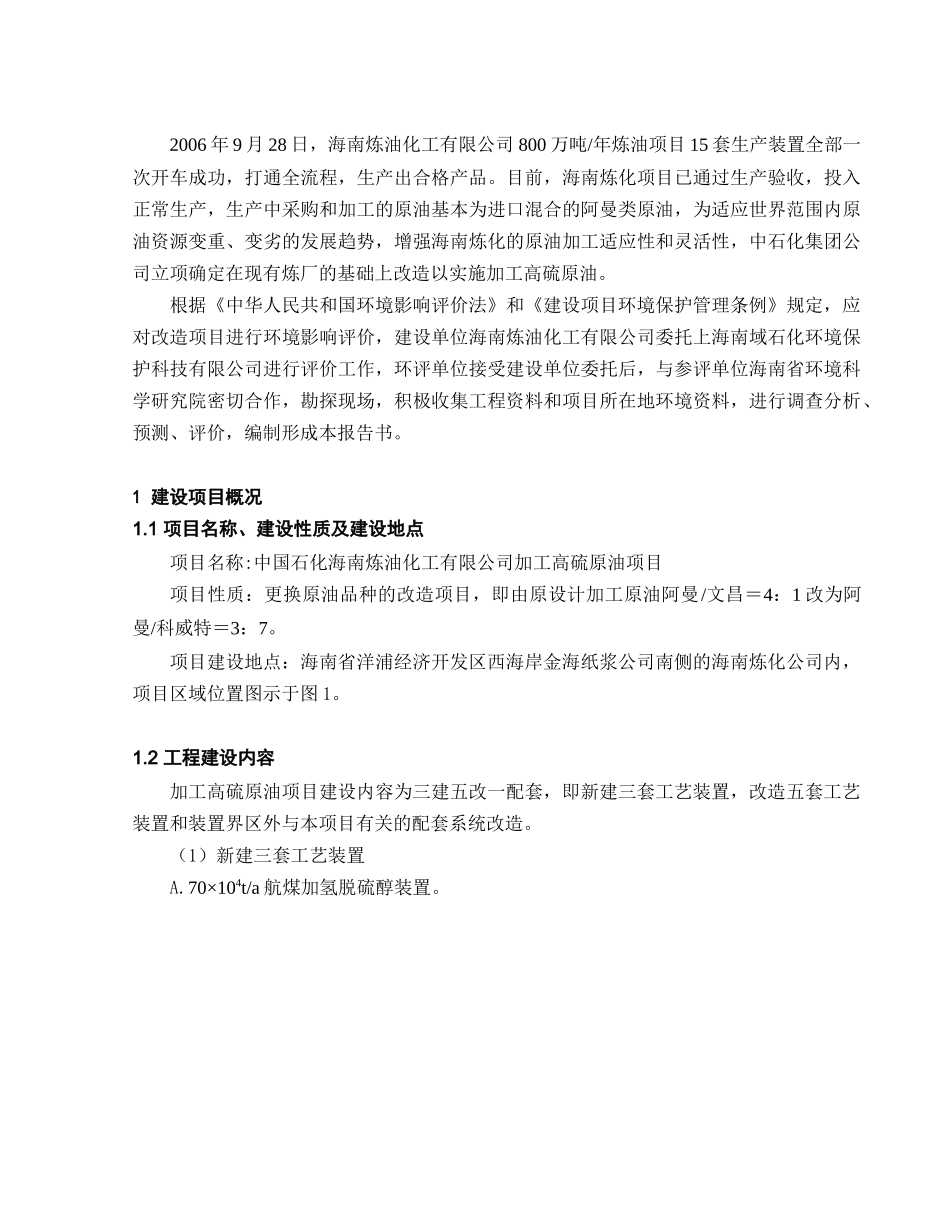 2006 年 9 月 28 日，海南炼油化工有限公司 800 万吨/年炼油项目 15 套生产装置全部一次开车成功，打通全流程，生产出合格产品。目前，海南炼化项目已通过生产验收，投入正常生产，生产中采购和加工的原油基本为进口混合的阿曼类原油，为适应世界范围内原油资源变重、变劣的发展趋势，增强海南炼化的原油加工适应性和灵活性，中石化集团公司立项确定在现有炼厂的基础上改造以实施加工高硫原油。

根据《中华人民共和国环境影响评价法》和《建设项目环境保护管理条例》规定，应对改造项目进行环境影响评价，建设单位海南炼油化工有限公司委托上海南域石化环境保护科技有限公司进行评价工作，环评单位接受建设单位委托后，与参评单位海南省环境科学研究院密切合作，勘探现场，积极收集工程资料和项目所在地环境资料，进行调查分析、预测、评价，编制形成本报告书。

1 建设项目概况

1.1 项目名称、建设性质及建设地点

项目名称:中国石化海南炼油化工有限公司加工高硫原油项目

项目性质：更换原油品种的改造项目，即由原设计加工原油阿曼/文昌＝4：1 改为阿曼/科威特＝3：7。

项目建设地点：海南省洋浦经济开发区西海岸金海纸浆公司南侧的海南炼化公司内，项目区域位置图示于图 1。

1.2 工程建设内容

加工高硫原油项目建设内容为三建五改一配套，即新建三套工艺装置，改造五套工艺装置和装置界区外与本项目有关的配套系统改造。

（1）新建三套工艺装置

A. $70\times10^4$t/a 航煤加氢脱硫醇装置。